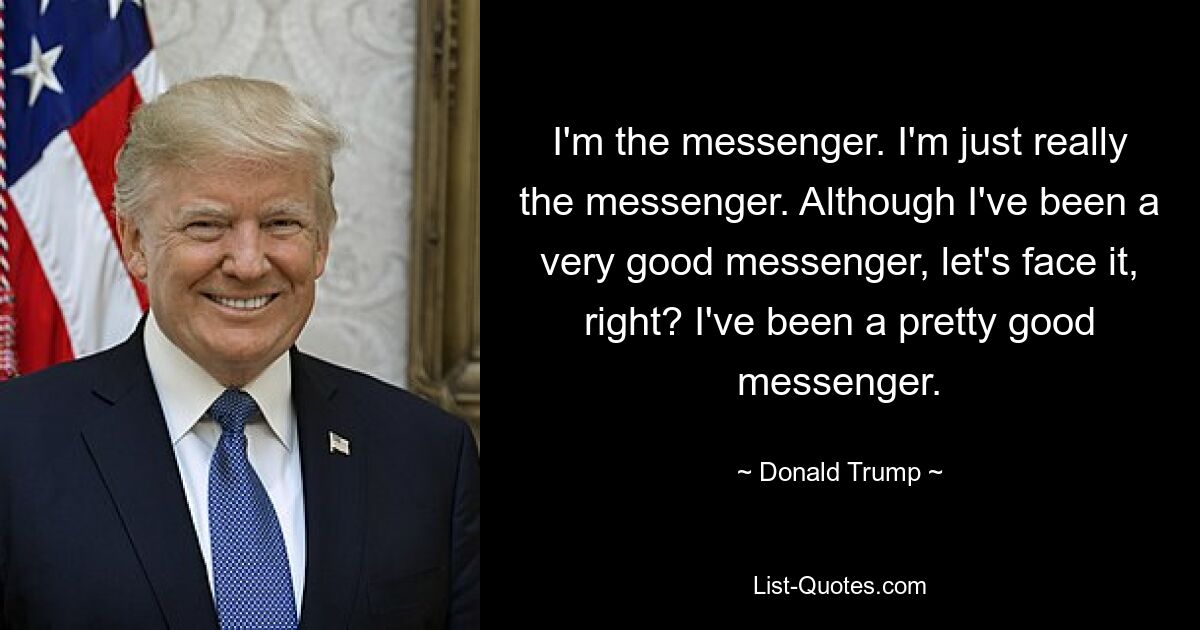 I'm the messenger. I'm just really the messenger. Although I've been a very good messenger, let's face it, right? I've been a pretty good messenger.

~ Donald Trump ~

List-Quotes.com